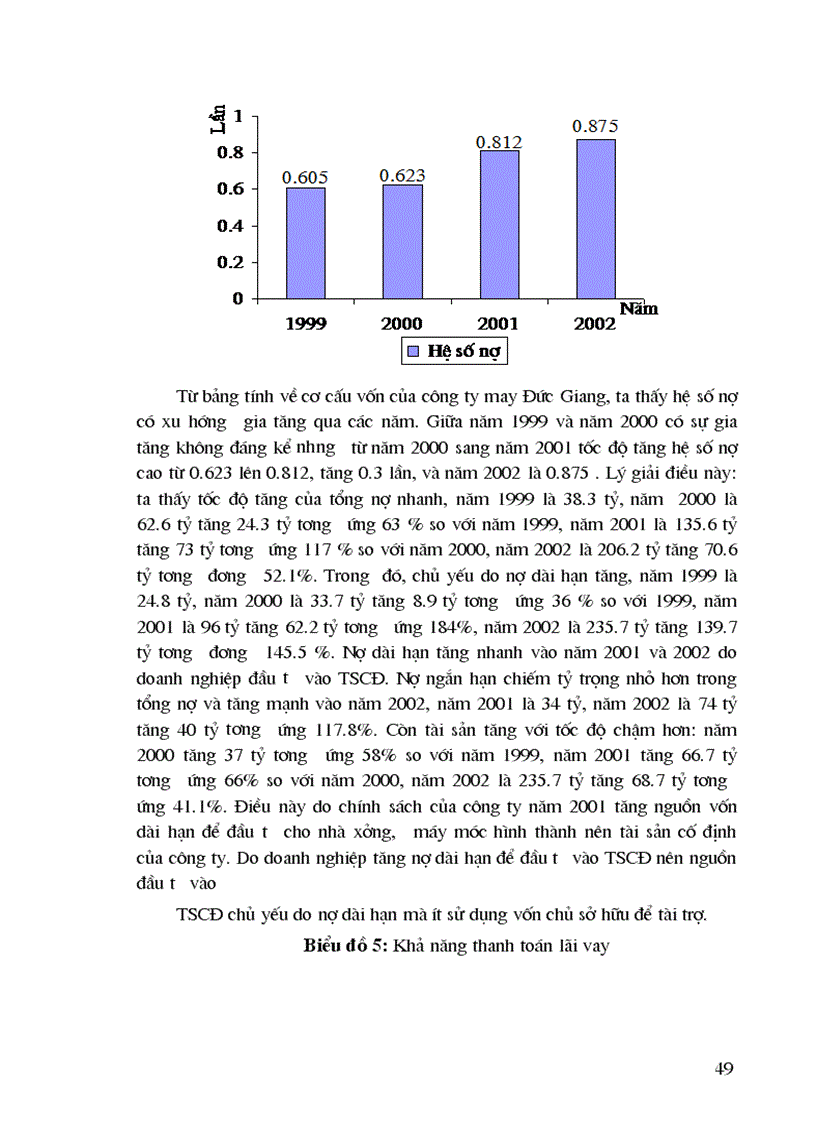 Lần

1
0.8
0.6
0.4
0.2
0

0.605
0.623
0.812
0.875

1999
2000
2001
2002
Năm

Hệ số nợ

Từ bảng tính về cơ cấu vốn của công ty may Đức Giang, ta thấy hệ số nợ có xu hớng gia tăng qua các năm. Giữa năm 1999 và năm 2000 có sự gia tăng không đáng kể nhng từ năm 2000 sang năm 2001 tốc độ tăng hệ số nợ cao từ 0.623 lên 0.812, tăng 0.3 lần, và năm 2002 là 0.875 . Lý giải điều này: ta thấy tốc độ tăng của tổng nợ nhanh, năm 1999 là 38.3 tỷ, năm 2000 là 62.6 tỷ tăng 24.3 tỷ tơng ứng 63 % so với năm 1999, năm 2001 là 135.6 tỷ tăng 73 tỷ tơng ứng 117 % so với năm 2000, năm 2002 là 206.2 tỷ tăng 70.6 tỷ tơng đơng 52.1%. Trong đó, chủ yếu do nợ dài hạn tăng, năm 1999 là 24.8 tỷ, năm 2000 là 33.7 tỷ tăng 8.9 tỷ tơng ứng 36 % so với 1999, năm 2001 là 96 tỷ tăng 62.2 tỷ tơng ứng 184%, năm 2002 là 235.7 tỷ tăng 139.7 tỷ tơng đơng 145.5 %. Nợ dài hạn tăng nhanh vào năm 2001 và 2002 do doanh nghiệp đầu t vào TSCĐ. Nợ ngắn hạn chiếm tỷ trọng nhỏ hơn trong tổng nợ và tăng mạnh vào năm 2002, năm 2001 là 34 tỷ, năm 2002 là 74 tỷ tăng 40 tỷ tơng ứng 117.8%. Còn tài sản tăng với tốc độ chậm hơn: năm 2000 tăng 37 tỷ tơng ứng 58% so với năm 1999, năm 2001 tăng 66.7 tỷ tơng ứng 66% so với năm 2000, năm 2002 là 235.7 tỷ tăng 68.7 tỷ tơng ứng 41.1%. Điều này do chính sách của công ty năm 2001 tăng nguồn vốn dài hạn để đầu t cho nhà xởng, máy móc hình thành nên tài sản cố định của công ty. Do doanh nghiệp tăng nợ dài hạn để đầu t vào TSCĐ nên nguồn đầu t vào

TSCĐ chủ yếu do nợ dài hạn mà ít sử dụng vốn chủ sở hữu để tài trợ.

Biểu đồ 5: Khả năng thanh toán lãi vay

49